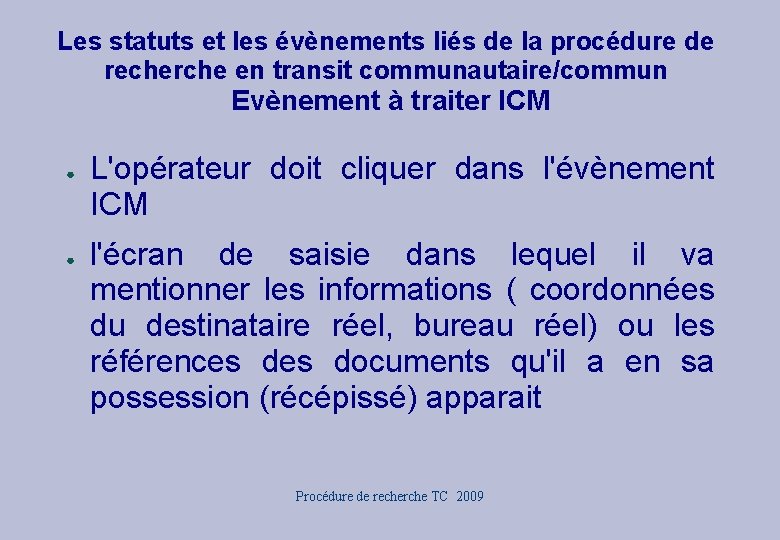 Les statuts et les évènements liés de la procédure de recherche en transit communautaire/commun
Evènement à traiter ICM

L'opérateur doit cliquer dans l'évènement ICM

l'écran de saisie dans lequel il va mentionner les informations ( coordonnées du destinataire réel, bureau réel) ou les références des documents qu'il a en sa possession (récépissé) apparait

Procédure de recherche TC 2009